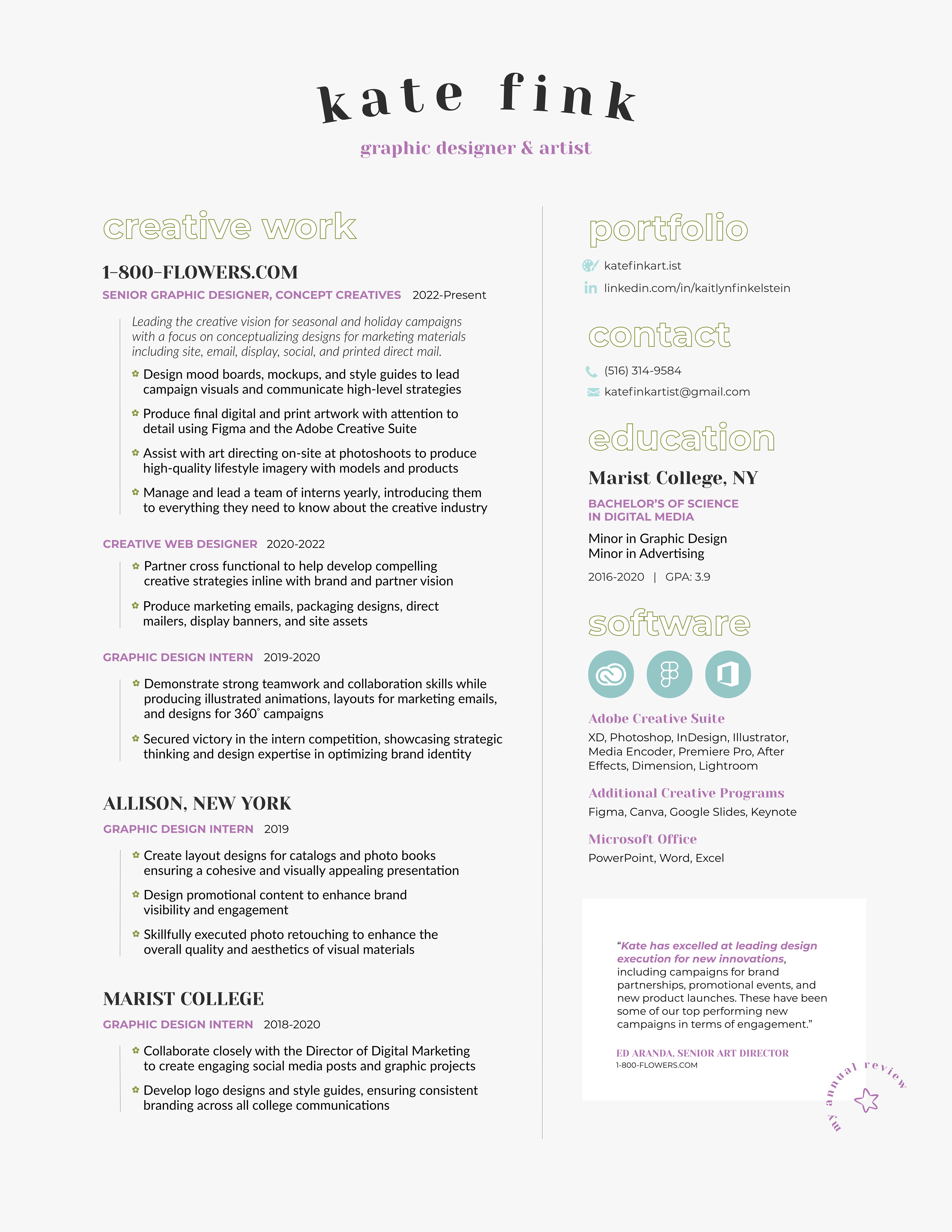 kate fink

graphic designer & artist

creative work

1-800-FLOWERS.COM

SENIOR GRAPHIC DESIGNER, CONCEPT CREATIVES 2022-Present

Leading the creative vision for seasonal and holiday campaigns with a focus on conceptualizing designs for marketing materials including site, email, display, social, and printed direct mail.

Design mood boards, mockups, and style guides to lead campaign visuals and communicate high-level strategies

Produce final digital and print artwork with attention to detail using Figma and the Adobe Creative Suite

Assist with art directing on-site at photoshoots to produce high-quality lifestyle imagery with models and products

Manage and lead a team of interns yearly, introducing them to everything they need to know about the creative industry

CREATIVE WEB DESIGNER 2020-2022

Partner cross functional to help develop compelling creative strategies inline with brand and partner vision

Produce marketing emails, packaging designs, direct mailers, display banners, and site assets

GRAPHIC DESIGN INTERN 2019-2020

Demonstrate strong teamwork and collaboration skills while producing illustrated animations, layouts for marketing emails, and designs for 360° campaigns

Secured victory in the intern competition, showcasing strategic thinking and design expertise in optimizing brand identity

ALLISON, NEW YORK

GRAPHIC DESIGN INTERN 2019

Create layout designs for catalogs and photo books ensuring a cohesive and visually appealing presentation

Design promotional content to enhance brand visibility and engagement

Skillfully executed photo retouching to enhance the overall quality and aesthetics of visual materials

MARIST COLLEGE

GRAPHIC DESIGN INTERN 2018-2020

Collaborate closely with the Director of Digital Marketing to create engaging social media posts and graphic projects

Develop logo designs and style guides, ensuring consistent branding across all college communications

portfolio

katefinkart.ist

linkedin.com/in/kaitlynfinkelstein

contact

(516) 314-9584

katefinkartist@gmail.com

education

Marist College, NY

BACHELOR'S OF SCIENCE IN DIGITAL MEDIA

Minor in Graphic Design
Minor in Advertising

2016-2020 | GPA: 3.9

software

Adobe Creative Suite

XD, Photoshop, InDesign, Illustrator, Media Encoder, Premiere Pro, After Effects, Dimension, Lightroom

Additional Creative Programs

Figma, Canva, Google Slides, Keynote

Microsoft Office

PowerPoint, Word, Excel

"Kate has excelled at leading design execution for new innovations, including campaigns for brand partnerships, promotional events, and new product launches. These have been some of our top performing new campaigns in terms of engagement."

ED ARANDA, SENIOR ART DIRECTOR
1-800-FLOWERS.COM

my annual review